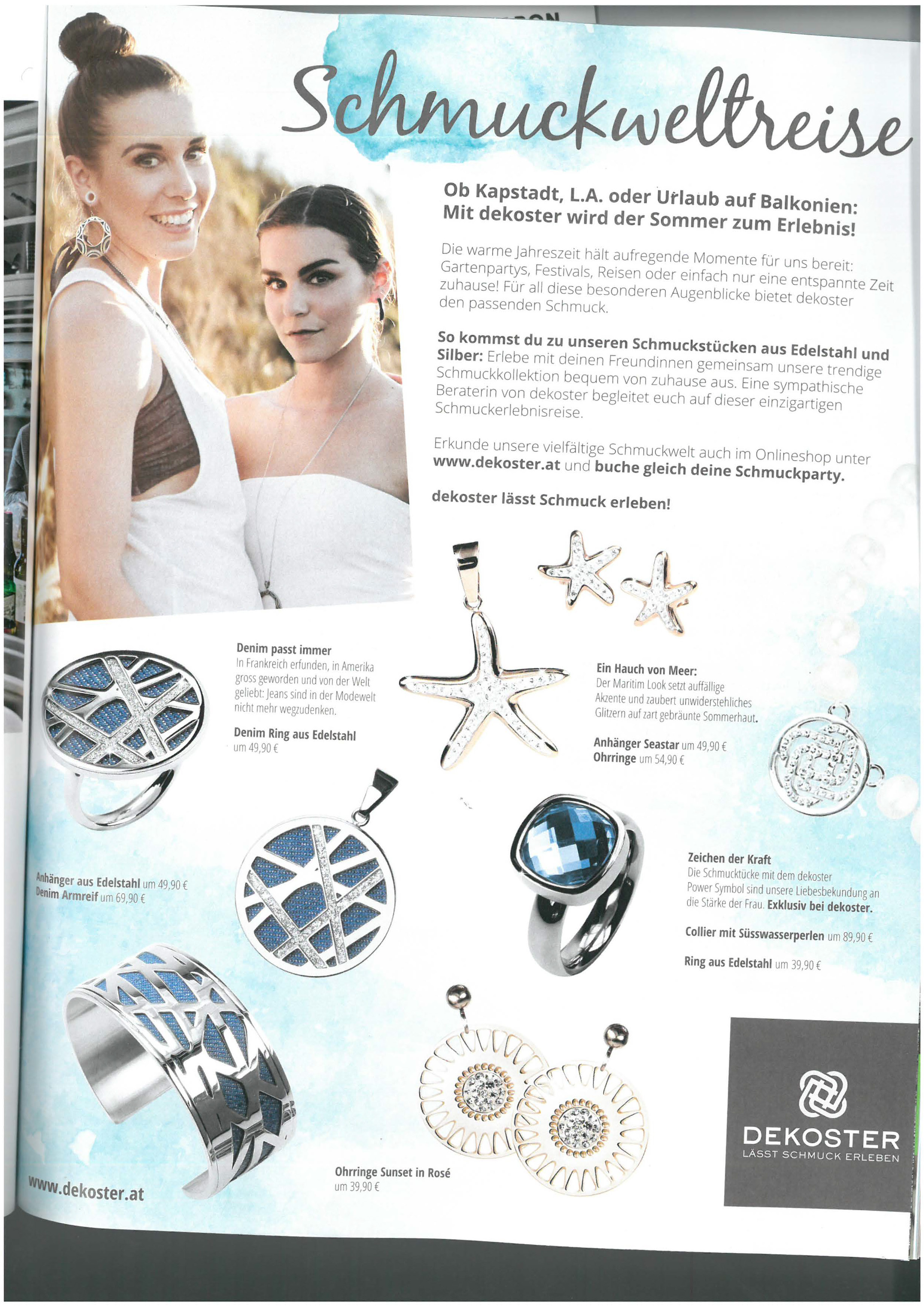 Schmuckweltreise

Ob Kapstadt, L.A. oder Urlaub auf Balkonien: Mit dekoster wird der Sommer zum Erlebnis!

Die warme Jahreszeit hält aufregende Momente für uns bereit: Gartenpartys, Festivals, Reisen oder einfach nur eine entspannte Zeit zuhause! Für all diese besonderen Augenblicke bietet dekoster den passenden Schmuck.

So kommst du zu unseren Schmuckstücken aus Edelstahl und Silber: Erlebe mit deinen Freundinnen gemeinsam unsere trendige Schmuckkollektion bequem von zuhause aus. Eine sympathische Beraterin von dekoster begleitet euch auf dieser einzigartigen Schmuckerlebnisreise.

Erkunde unsere vielfältige Schmuckwelt auch im Onlineshop unter www.dekoster.at und buche gleich deine Schmuckparty.

dekoster lässt Schmuck erleben!

Denim passt immer
In Frankreich erfunden, in Amerika gross geworden und von der Welt geliebt: Jeans sind in der Modewelt nicht mehr wegzudenken.

Denim Ring aus Edelstahl um 49,90 €

Ein Hauch von Meer:
Der Maritim Look setzt auffällige Akzente und zaubert unwiderstehliches Glitzern auf zart gebräunte Sommerhaut.

Anhänger Seastar um 49,90 €
Ohrringe um 54,90 €

Anhänger aus Edelstahl um 49,90 €
Denim Armreif um 69,90 €

Zeichen der Kraft
Die Schmucktücke mit dem dekoster Power Symbol sind unsere Liebesbekundung an die Stärke der Frau. Exklusiv bei dekoster.

Collier mit Süsswasserperlen um 89,90 €

Ring aus Edelstahl um 39,90 €

Ohrringe Sunset in Rosé um 39,90 €

www.dekoster.at

DEKOSTER
LÄSST SCHMUCK ERLEBEN